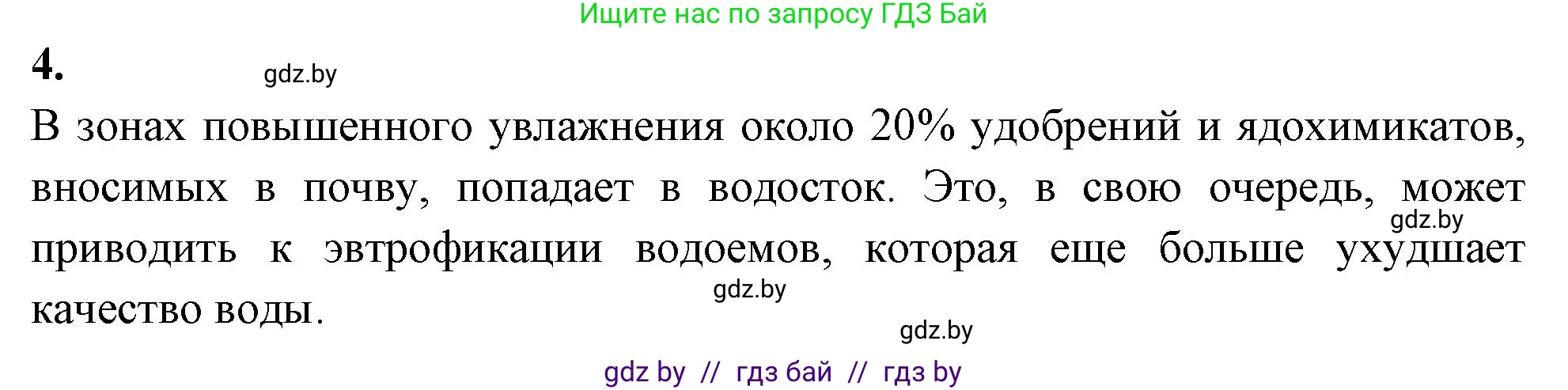 Ищите нас по запросу ГДЗ Бай

4.

gdz.by

В зонах повышенного увлажнения около 20% удобрений и ядохимикатов, вносимых в почву, попадает в водосток. Это, в свою очередь, может приводить к эвтрофикации водоемов, которая еще больше ухудшает качество воды.

gdz.by

gdz.by

gdz.by

gdz by // гдз бай // гдз by